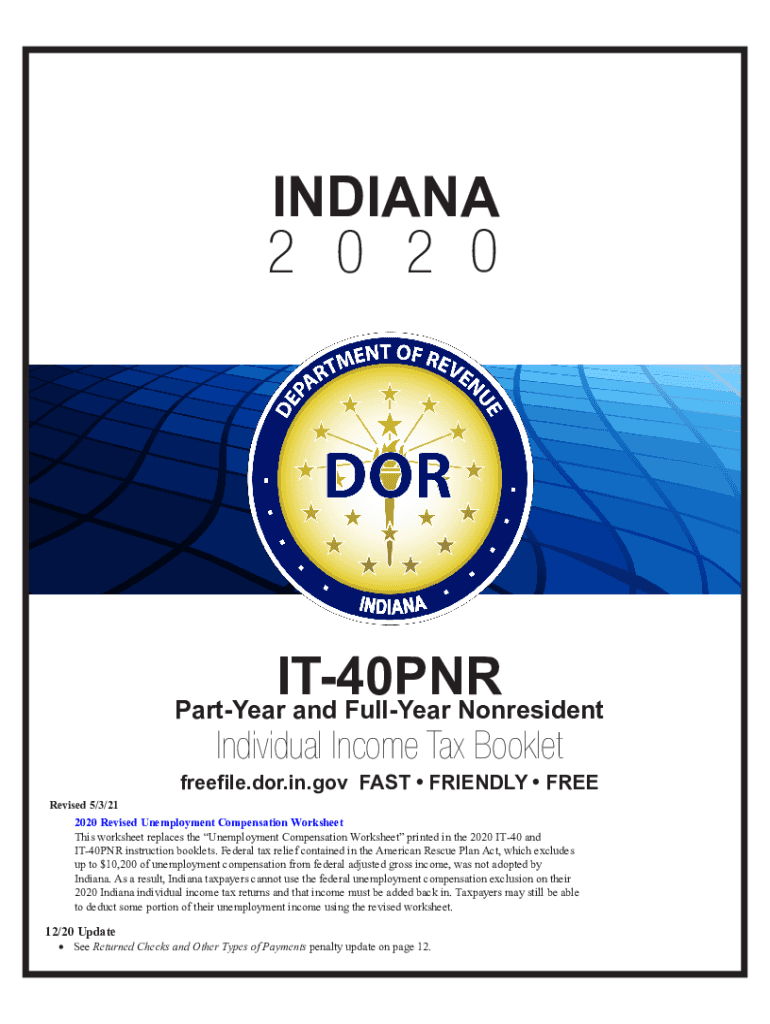 INDIANA
2 0 2 0

DEPARTMENT OF REVENUE
DOR
INDIANA

IT-40PNR
Part-Year and Full-Year Nonresident
Individual Income Tax Booklet

freefile.dor.in.gov FAST • FRIENDLY • FREE

Revised 5/3/21

2020 Revised Unemployment Compensation Worksheet
This worksheet replaces the "Unemployment Compensation Worksheet" printed in the 2020 IT-40 and IT-40PNR instruction booklets. Federal tax relief contained in the American Rescue Plan Act, which excludes up to $10,200 of unemployment compensation from federal adjusted gross income, was not adopted by Indiana. As a result, Indiana taxpayers cannot use the federal unemployment compensation exclusion on their 2020 Indiana individual income tax returns and that income must be added back in. Taxpayers may still be able to deduct some portion of their unemployment income using the revised worksheet.

12/20 Update
• See Returned Checks and Other Types of Payments penalty update on page 12.